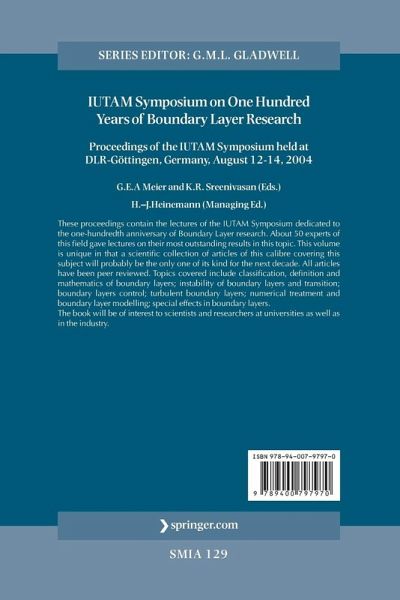 SERIES EDITOR: G.M.L. GLADWELL

IUTAM Symposium on One Hundred Years of Boundary Layer Research

Proceedings of the IUTAM Symposium held at DLR-Göttingen, Germany, August 12-14, 2004

G.E.A Meier and K.R. Sreenivasan (Eds.)

H.–J.Heinemann (Managing Ed.)

These proceedings contain the lectures of the IUTAM Symposium dedicated to the one-hundredth anniversary of Boundary Layer research. About 50 experts of this field gave lectures on their most outstanding results in this topic. This volume is unique in that a scientific collection of articles of this calibre covering this subject will probably be the only one of its kind for the next decade. All articles have been peer reviewed. Topics covered include classification, definition and mathematics of boundary layers; instability of boundary layers and transition; boundary layers control; turbulent boundary layers; numerical treatment and boundary layer modelling; special effects in boundary layers.
The book will be of interest to scientists and researchers at universities as well as in the industry.

ISBN 978-94-007-9797-0

9 789400 797970

springer.com

SMIA 129